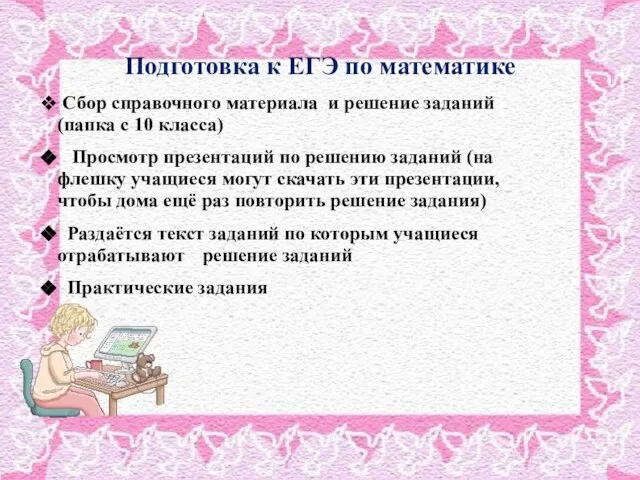 Подготовка к ЕГЭ по математике

❖ Сбор справочного материала и решение заданий (папка с 10 класса)

◆ Просмотр презентаций по решению заданий (на флешку учащиеся могут скачать эти презентации, чтобы дома ещё раз повторить решение задания)

◆ Раздаётся текст заданий по которым учащиеся отрабатывают решение заданий

◆ Практические задания